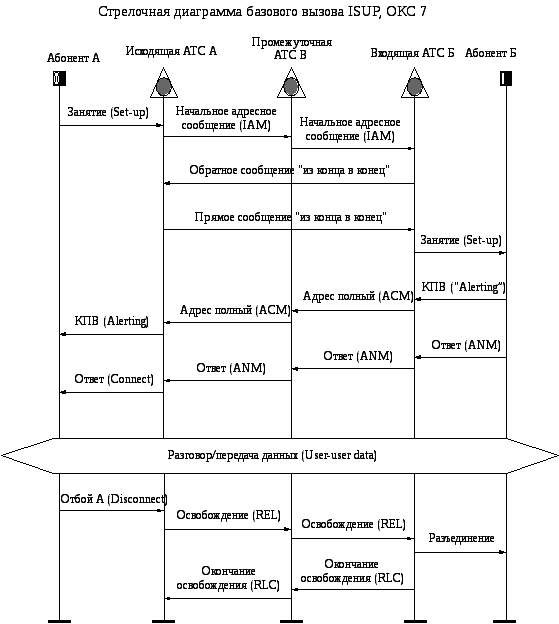 Стрелочная диаграмма базового вызова ISUP, ОКС 7

Абонент А

Исходящая АТС А

Промежуточная АТС В

Входящая АТС Б

Абонент Б

Занятие (Set-up)

Начальное адресное сообщение (IAM)

Начальное адресное сообщение (IAM)

Обратное сообщение "из конца в конец"

Прямое сообщение "из конца в конец"

Занятие (Set-up)

КПВ ("Alerting")

Адрес полный (ACM)

Адрес полный (ACM)

КПВ (Alerting)

Ответ (ANM)

Ответ (ANM)

Ответ (ANM)

Ответ (Connect)

Разговор/передача данных (User-user data)

Отбой А (Disconnect)

Освобождение (REL)

Освобождение (REL)

Разъединение

Окончание освобождения (RLC)

Окончание освобождения (RLC)